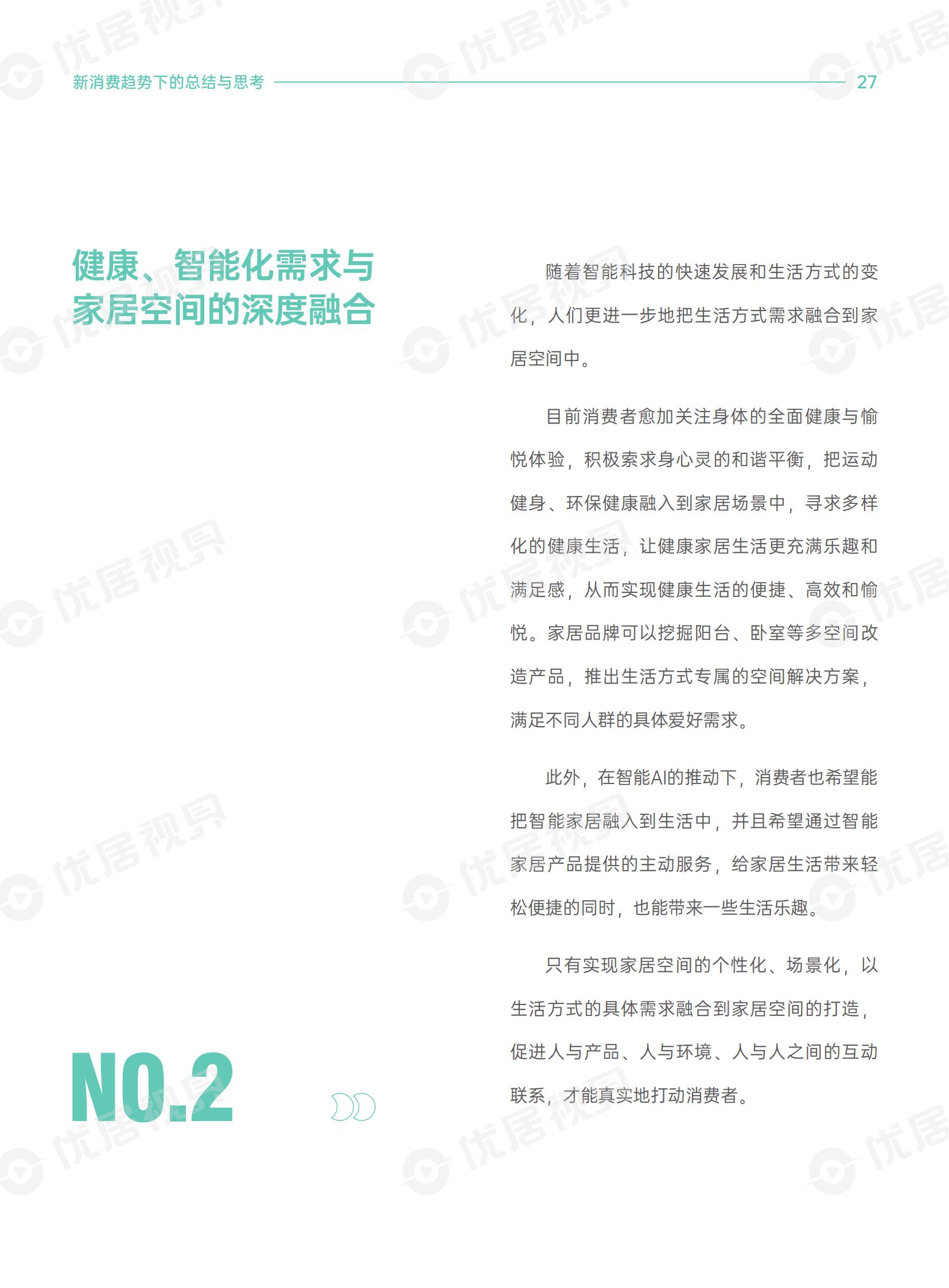 新消费趋势下的总结与思考 27

健康、智能化需求与
家居空间的深度融合

NO.2

随着智能科技的快速发展和生活方式的变化，人们更进一步地把生活方式需求融合到家居空间中。

目前消费者愈加关注身体的全面健康与愉悦体验，积极索求身心灵的和谐平衡，把运动健身、环保健康融入到家居场景中，寻求多样化的健康生活，让健康家居生活更充满乐趣和满足感，从而实现健康生活的便捷、高效和愉悦。家居品牌可以挖掘阳台、卧室等多空间改造产品，推出生活方式专属的空间解决方案，满足不同人群的具体爱好需求。

此外，在智能AI的推动下，消费者也希望能把智能家居融入到生活中，并且希望通过智能家居产品提供的主动服务，给家居生活带来轻松便捷的同时，也能带来一些生活乐趣。

只有实现家居空间的个性化、场景化，以生活方式的具体需求融合到家居空间的打造，促进人与产品、人与环境、人与人之间的互动联系，才能真实地打动消费者。

优居视界